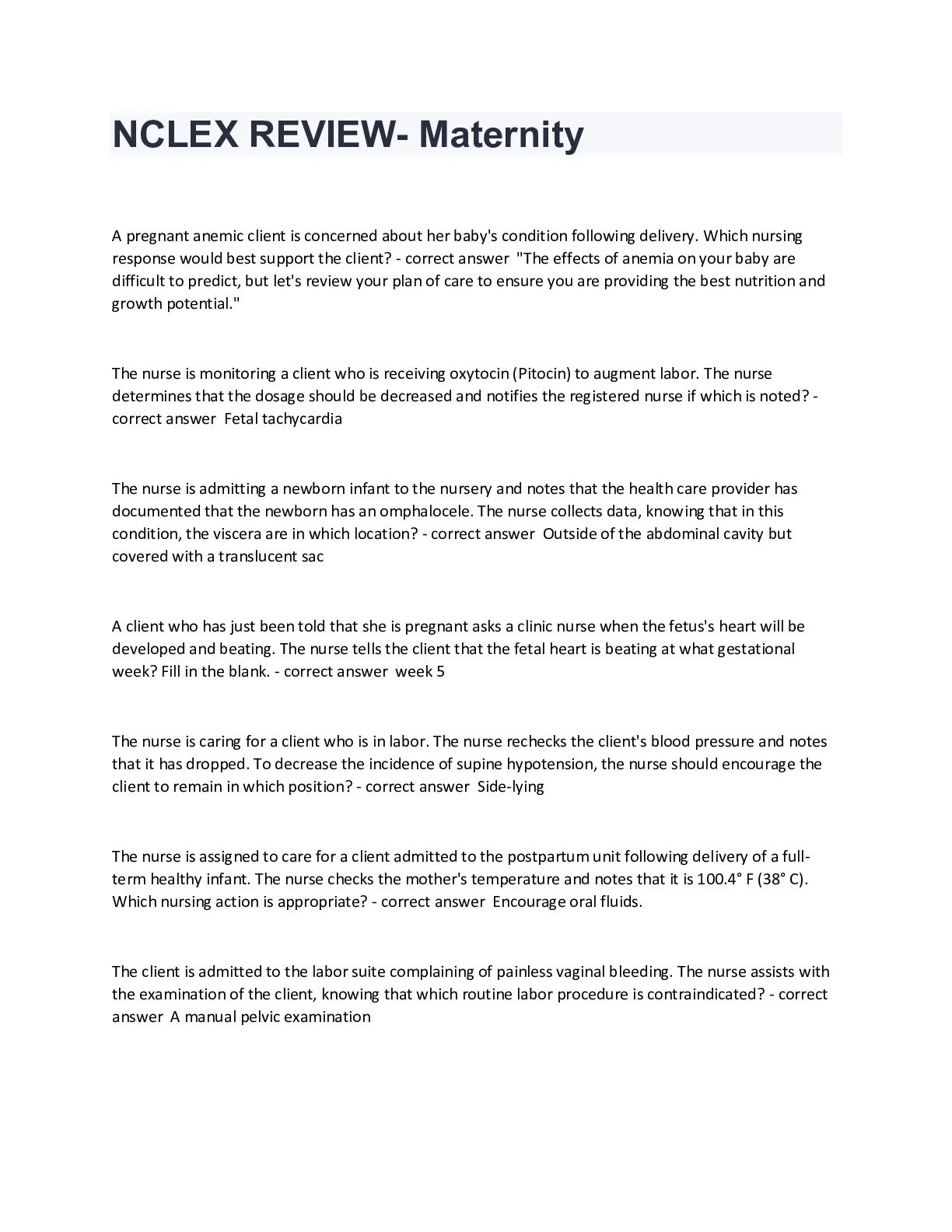 NCLEX REVIEW- Maternity

A pregnant anemic client is concerned about her baby's condition following delivery. Which nursing response would best support the client? - correct answer "The effects of anemia on your baby are difficult to predict, but let's review your plan of care to ensure you are providing the best nutrition and growth potential."

The nurse is monitoring a client who is receiving oxytocin (Pitocin) to augment labor. The nurse determines that the dosage should be decreased and notifies the registered nurse if which is noted? - correct answer Fetal tachycardia

The nurse is admitting a newborn infant to the nursery and notes that the health care provider has documented that the newborn has an omphalocele. The nurse collects data, knowing that in this condition, the viscera are in which location? - correct answer Outside of the abdominal cavity but covered with a translucent sac

A client who has just been told that she is pregnant asks a clinic nurse when the fetus's heart will be developed and beating. The nurse tells the client that the fetal heart is beating at what gestational week? Fill in the blank. - correct answer week 5

The nurse is caring for a client who is in labor. The nurse rechecks the client's blood pressure and notes that it has dropped. To decrease the incidence of supine hypotension, the nurse should encourage the client to remain in which position? - correct answer Side-lying

The nurse is assigned to care for a client admitted to the postpartum unit following delivery of a full-term healthy infant. The nurse checks the mother's temperature and notes that it is 100.4° F (38° C). Which nursing action is appropriate? - correct answer Encourage oral fluids.

The client is admitted to the labor suite complaining of painless vaginal bleeding. The nurse assists with the examination of the client, knowing that which routine labor procedure is contraindicated? - correct answer A manual pelvic examination